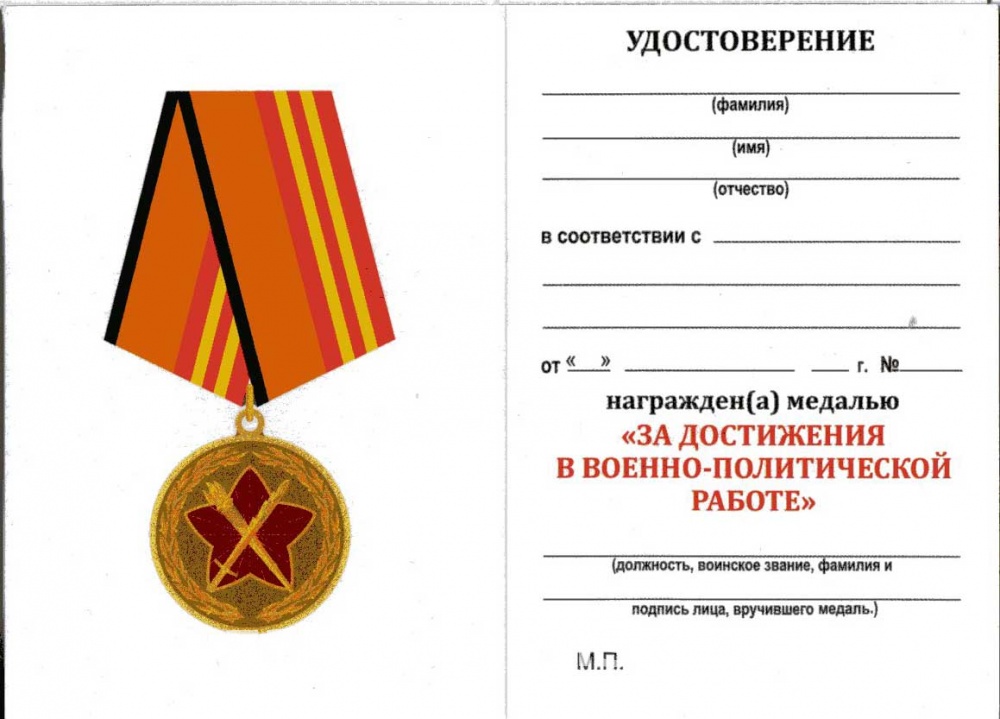 УДОСТОВЕРЕНИЕ

(фамилия)

(имя)

(отчество)

в соответствии с

от «  » г. №

награжден(а) медалью

«ЗА ДОСТИЖЕНИЯ В ВОЕННО-ПОЛИТИЧЕСКОЙ РАБОТЕ»

(должность, воинское звание, фамилия и

подпись лица, вручившего медаль.)

М.П.